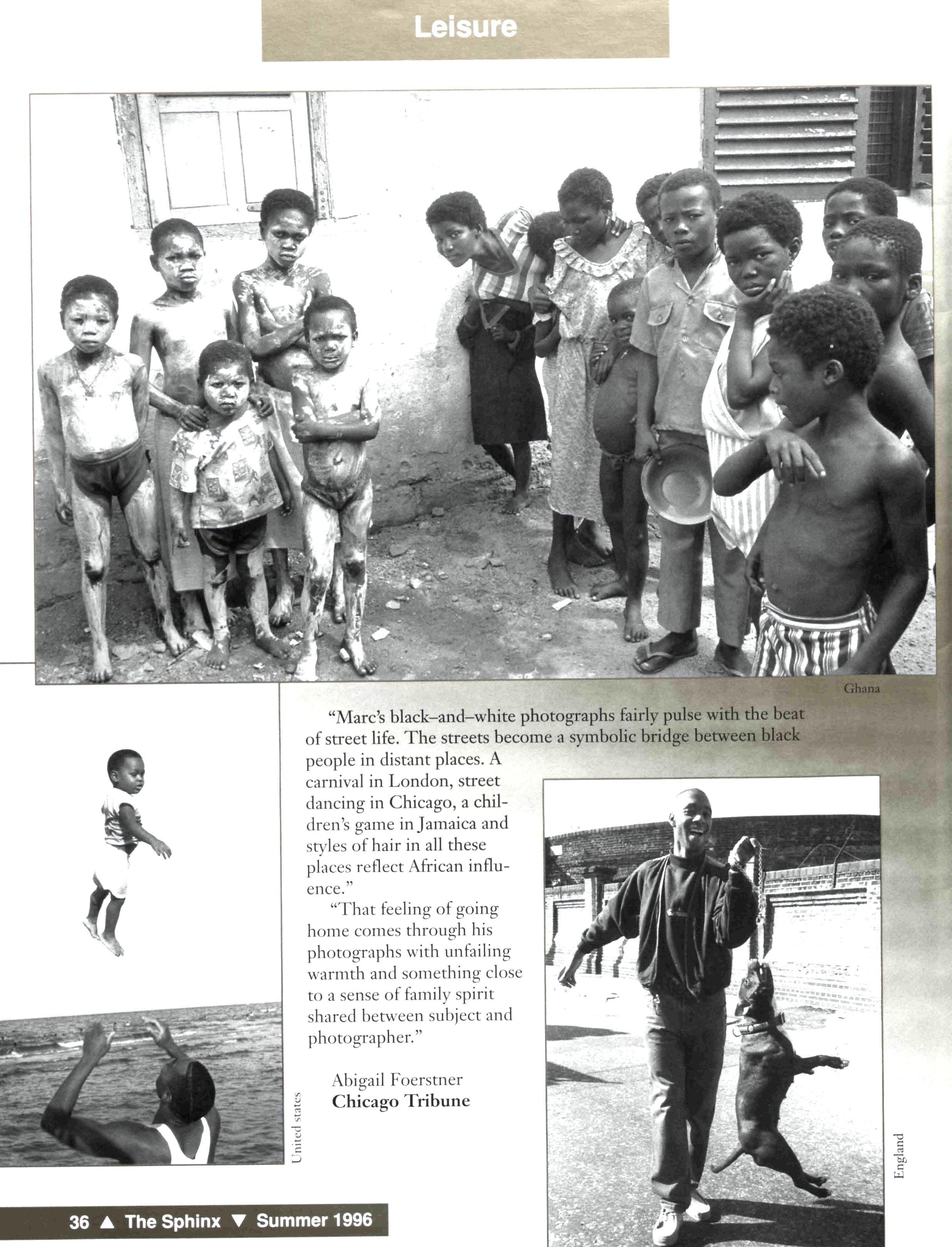 Leisure

Ghana

"Marc's black–and–white photographs fairly pulse with the beat of street life. The streets become a symbolic bridge between black people in distant places. A carnival in London, street dancing in Chicago, a children's game in Jamaica and styles of hair in all these places reflect African influence."

"That feeling of going home comes through his photographs with unfailing warmth and something close to a sense of family spirit shared between subject and photographer."

Abigail Foerstner
Chicago Tribune

United states

England

36 ▲ The Sphinx ▼ Summer 1996